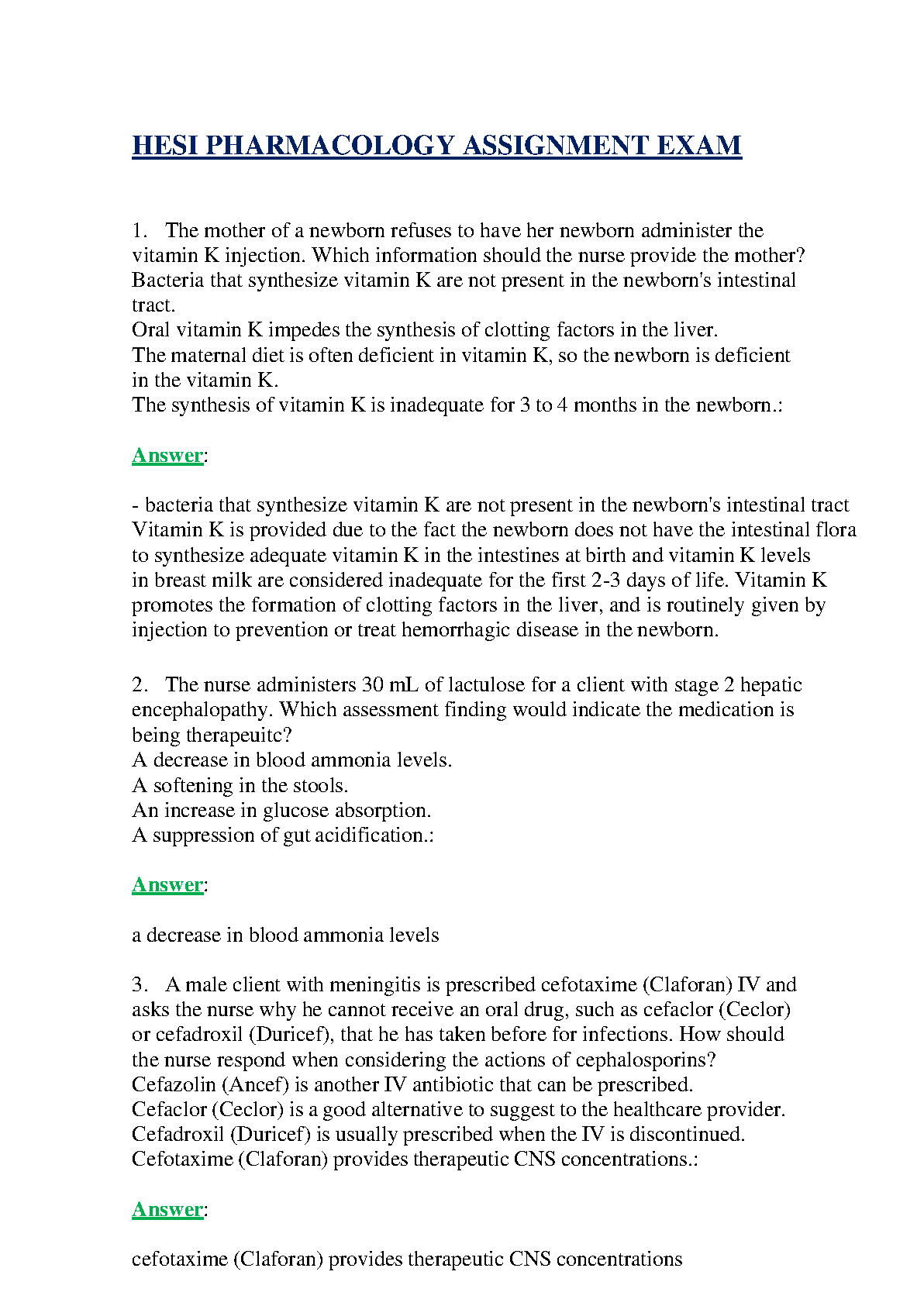 HESI PHARMACOLOGY ASSIGNMENT EXAM

1. The mother of a newborn refuses to have her newborn administer the vitamin K injection. Which information should the nurse provide the mother?
Bacteria that synthesize vitamin K are not present in the newborn's intestinal tract.
Oral vitamin K impedes the synthesis of clotting factors in the liver.
The maternal diet is often deficient in vitamin K, so the newborn is deficient in the vitamin K.
The synthesis of vitamin K is inadequate for 3 to 4 months in the newborn.:

Answer:

- bacteria that synthesize vitamin K are not present in the newborn's intestinal tract
Vitamin K is provided due to the fact the newborn does not have the intestinal flora to synthesize adequate vitamin K in the intestines at birth and vitamin K levels in breast milk are considered inadequate for the first 2-3 days of life. Vitamin K promotes the formation of clotting factors in the liver, and is routinely given by injection to prevention or treat hemorrhagic disease in the newborn.

2. The nurse administers 30 mL of lactulose for a client with stage 2 hepatic encephalopathy. Which assessment finding would indicate the medication is being therapeuitc?
A decrease in blood ammonia levels.
A softening in the stools.
An increase in glucose absorption.
A suppression of gut acidification.:

Answer:

a decrease in blood ammonia levels

3. A male client with meningitis is prescribed cefotaxime (Claforan) IV and asks the nurse why he cannot receive an oral drug, such as cefaclor (Ceclor) or cefadroxil (Duricef), that he has taken before for infections. How should the nurse respond when considering the actions of cephalosporins?
Cefazolin (Ancef) is another IV antibiotic that can be prescribed.
Cefaclor (Ceclor) is a good alternative to suggest to the healthcare provider.
Cefadroxil (Duricef) is usually prescribed when the IV is discontinued.
Cefotaxime (Claforan) provides therapeutic CNS concentrations.:

Answer:

cefotaxime (Claforan) provides therapeutic CNS concentrations